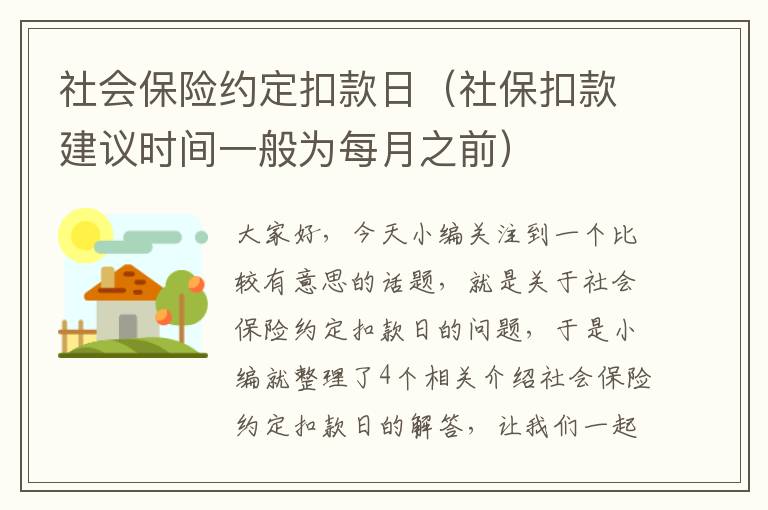 社会保险约定扣款日（社保扣款建议时间一般为每月之前）

大家好，今天小编关注到一个比较有意思的话题，就是关于社会保险约定扣款日的问题，于是小编就整理了4个相关介绍社会保险约定扣款日的解答，让我们一起